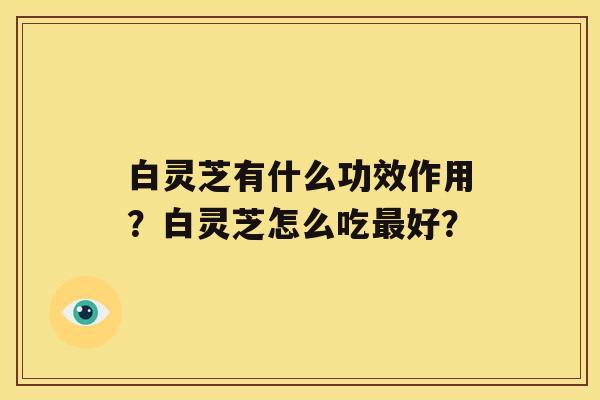 白灵芝有什么功效作用？白灵芝怎么吃最好？